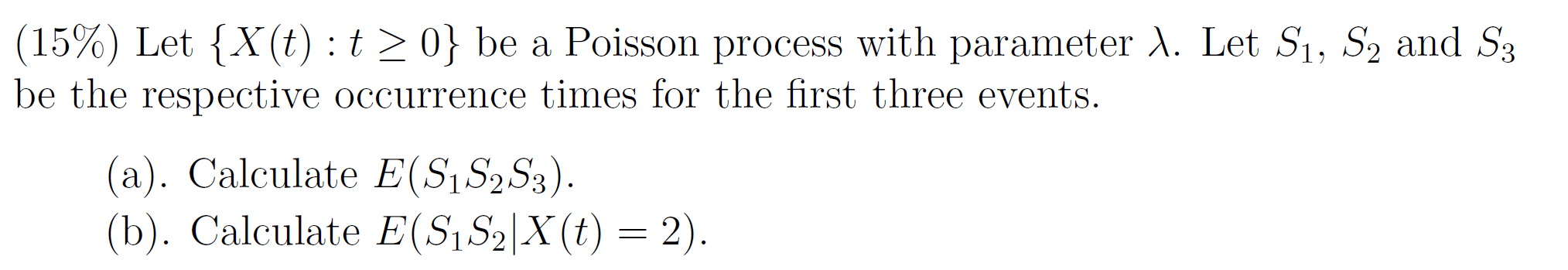 (15%) Let $\{X(t) : t \geq 0\}$ be a Poisson process with parameter $\lambda$. Let $S_1$, $S_2$ and $S_3$ be the respective occurrence times for the first three events.

(a). Calculate $E(S_1 S_2 S_3)$.
(b). Calculate $E(S_1 S_2 | X(t) = 2)$.